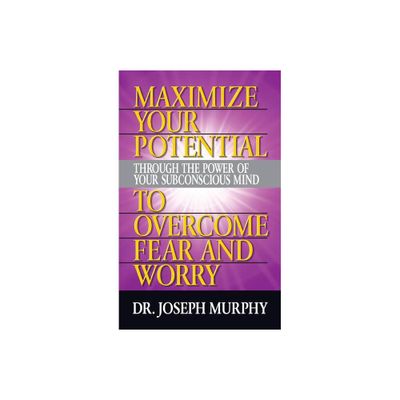 MAXIMIZE YOUR POTENTIAL

THROUGH THE POWER OF YOUR SUBCONSCIOUS MIND

TO OVERCOME FEAR AND WORRY

DR. JOSEPH MURPHY